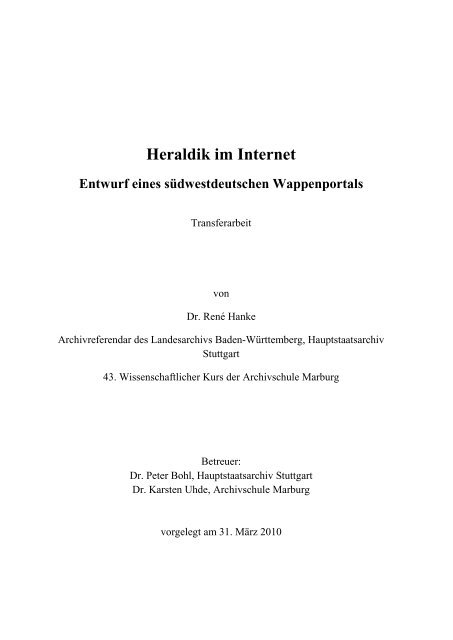 Heraldik im Internet

Entwurf eines südwestdeutschen Wappenportals

Transferarbeit

von

Dr. René Hanke

Archivreferendar des Landesarchivs Baden-Württemberg, Hauptstaatsarchiv Stuttgart

43. Wissenschaftlicher Kurs der Archivschule Marburg

Betreuer:
Dr. Peter Bohl, Hauptstaatsarchiv Stuttgart
Dr. Karsten Uhde, Archivschule Marburg

vorgelegt am 31. März 2010